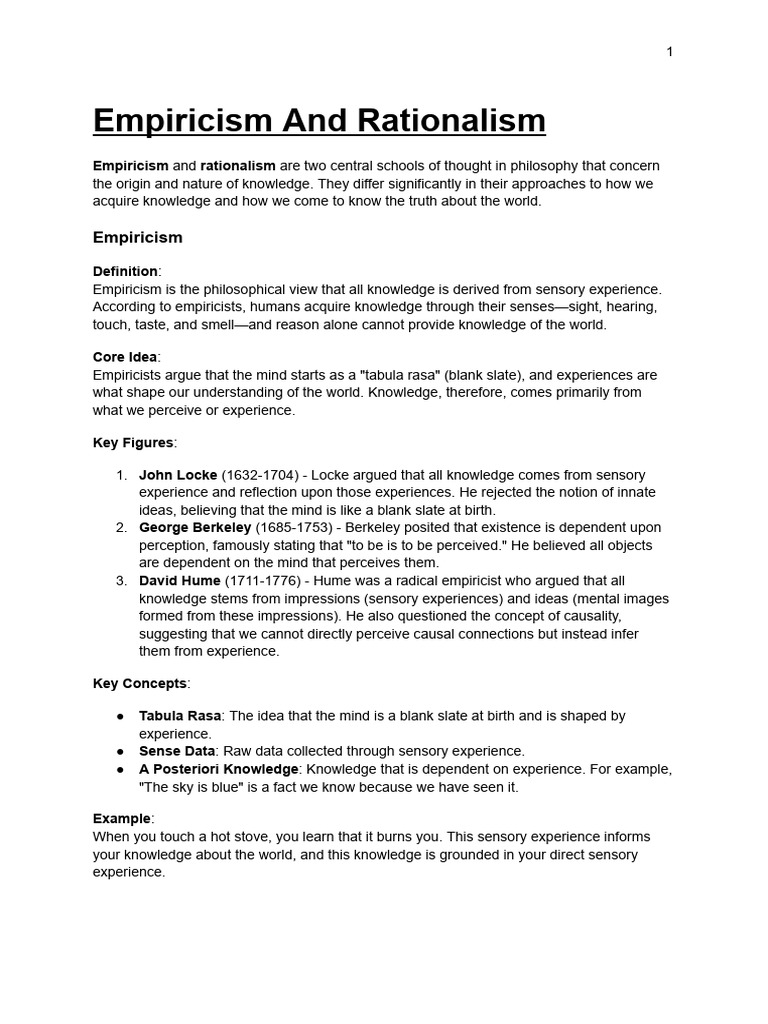 1

Empiricism And Rationalism

Empiricism and rationalism are two central schools of thought in philosophy that concern the origin and nature of knowledge. They differ significantly in their approaches to how we acquire knowledge and how we come to know the truth about the world.

Empiricism

Definition:
Empiricism is the philosophical view that all knowledge is derived from sensory experience. According to empiricists, humans acquire knowledge through their senses—sight, hearing, touch, taste, and smell—and reason alone cannot provide knowledge of the world.

Core Idea:
Empiricists argue that the mind starts as a "tabula rasa" (blank slate), and experiences are what shape our understanding of the world. Knowledge, therefore, comes primarily from what we perceive or experience.

Key Figures:

1. John Locke (1632-1704) - Locke argued that all knowledge comes from sensory experience and reflection upon those experiences. He rejected the notion of innate ideas, believing that the mind is like a blank slate at birth.
2. George Berkeley (1685-1753) - Berkeley posited that existence is dependent upon perception, famously stating that "to be is to be perceived." He believed all objects are dependent on the mind that perceives them.
3. David Hume (1711-1776) - Hume was a radical empiricist who argued that all knowledge stems from impressions (sensory experiences) and ideas (mental images formed from these impressions). He also questioned the concept of causality, suggesting that we cannot directly perceive causal connections but instead infer them from experience.

Key Concepts:

● Tabula Rasa: The idea that the mind is a blank slate at birth and is shaped by experience.
● Sense Data: Raw data collected through sensory experience.
● A Posteriori Knowledge: Knowledge that is dependent on experience. For example, "The sky is blue" is a fact we know because we have seen it.

Example:
When you touch a hot stove, you learn that it burns you. This sensory experience informs your knowledge about the world, and this knowledge is grounded in your direct sensory experience.